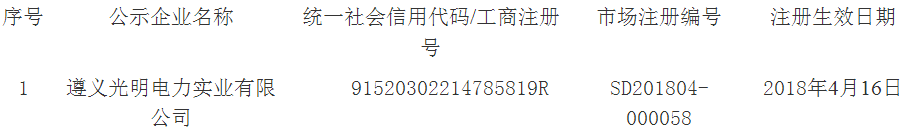 | 序号 | 公示企业名称 | 统一社会信用代码/工商注册号 | 市场注册编号 | 注册生效日期 |
|---|---|---|---|---|
| 1 | 遵义光明电力实业有限公司 | 91520302214785819R | SD201804-000058 | 2018年4月16日 |